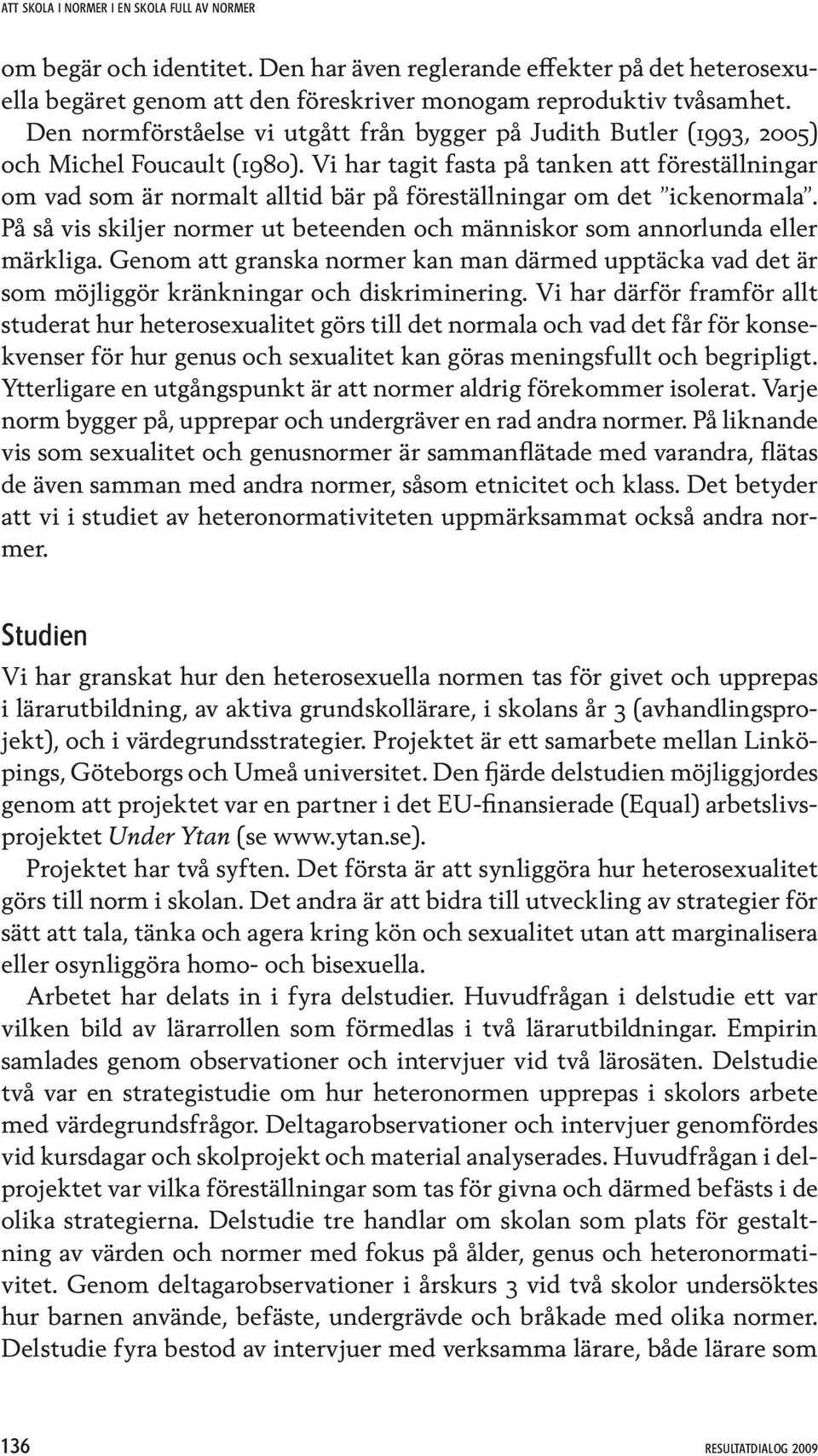 ATT SKOLA I NORMER I EN SKOLA FULL AV NORMER

om begär och identitet. Den har även reglerande effekter på det heterosexuella begäret genom att den föreskriver monogam reproduktiv tvåsamhet. Den normförståelse vi utgått från bygger på Judith Butler (1993, 2005) och Michel Foucault (1980). Vi har tagit fasta på tanken att föreställningar om vad som är normalt alltid bär på föreställningar om det "ickenormala". På så vis skiljer normer ut beteenden och människor som annorlunda eller märkliga. Genom att granska normer kan man därmed upptäcka vad det är som möjliggör kränkningar och diskriminering. Vi har därför framför allt studerat hur heterosexualitet görs till det normala och vad det får för konsekvenser för hur genus och sexualitet kan göras meningsfullt och begripligt. Ytterligare en utgångspunkt är att normer aldrig förekommer isolerat. Varje norm bygger på, upprepar och undergräver en rad andra normer. På liknande vis som sexualitet och genusnormer är sammanflätade med varandra, flätas de även samman med andra normer, såsom etnicitet och klass. Det betyder att vi i studiet av heteronormativiteten uppmärksammat också andra normer.

Studien

Vi har granskat hur den heterosexuella normen tas för givet och upprepas i lärarutbildning, av aktiva grundskollärare, i skolans år 3 (avhandlingsprojekt), och i värdegrundsstrategier. Projektet är ett samarbete mellan Linköpings, Göteborgs och Umeå universitet. Den fjärde delstudien möjliggjordes genom att projektet var en partner i det EU-finansierade (Equal) arbetslivsprojektet Under Ytan (se www.ytan.se).

Projektet har två syften. Det första är att synliggöra hur heterosexualitet görs till norm i skolan. Det andra är att bidra till utveckling av strategier för sätt att tala, tänka och agera kring kön och sexualitet utan att marginalisera eller osynliggöra homo- och bisexuella.

Arbetet har delats in i fyra delstudier. Huvudfrågan i delstudie ett var vilken bild av lärarrollen som förmedlas i två lärarutbildningar. Empirin samlades genom observationer och intervjuer vid två lärosäten. Delstudie två var en strategistudie om hur heteronormen upprepas i skolors arbete med värdegrundsfrågor. Deltagarobservationer och intervjuer genomfördes vid kursdagar och skolprojekt och material analyserades. Huvudfrågan i delprojektet var vilka föreställningar som tas för givna och därmed befästs i de olika strategierna. Delstudie tre handlar om skolan som plats för gestaltning av värden och normer med fokus på ålder, genus och heteronormativitet. Genom deltagarobservationer i årskurs 3 vid två skolor undersöktes hur barnen använde, befäste, undergrävde och bråkade med olika normer. Delstudie fyra bestod av intervjuer med verksamma lärare, både lärare som

136

RESULTATDIALOG 2009